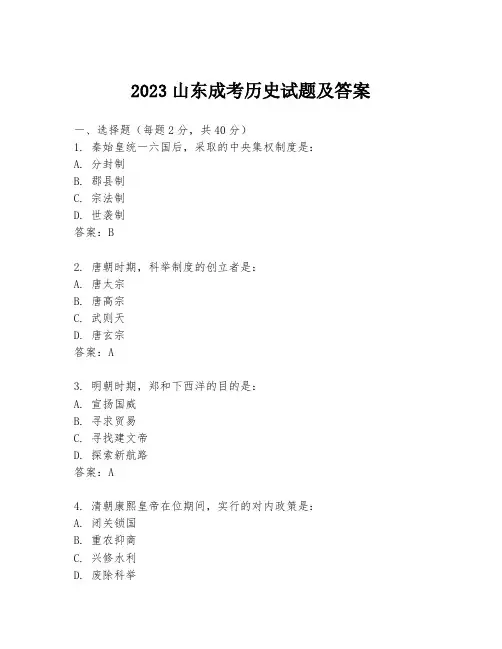 2023 山东成考历史试题及答案

一、选择题（每题 2 分，共 40 分）
1. 秦始皇统一六国后，采取的中央集权制度是：
A. 分封制
B. 郡县制
C. 宗法制
D. 世袭制
答案：B

2. 唐朝时期，科举制度的创立者是：
A. 唐太宗
B. 唐高宗
C. 武则天
D. 唐玄宗
答案：A

3. 明朝时期，郑和下西洋的目的是：
A. 宣扬国威
B. 寻求贸易
C. 寻找建文帝
D. 探索新航路
答案：A

4. 清朝康熙皇帝在位期间，实行的对内政策是：
A. 闭关锁国
B. 重农抑商
C. 兴修水利
D. 废除科举